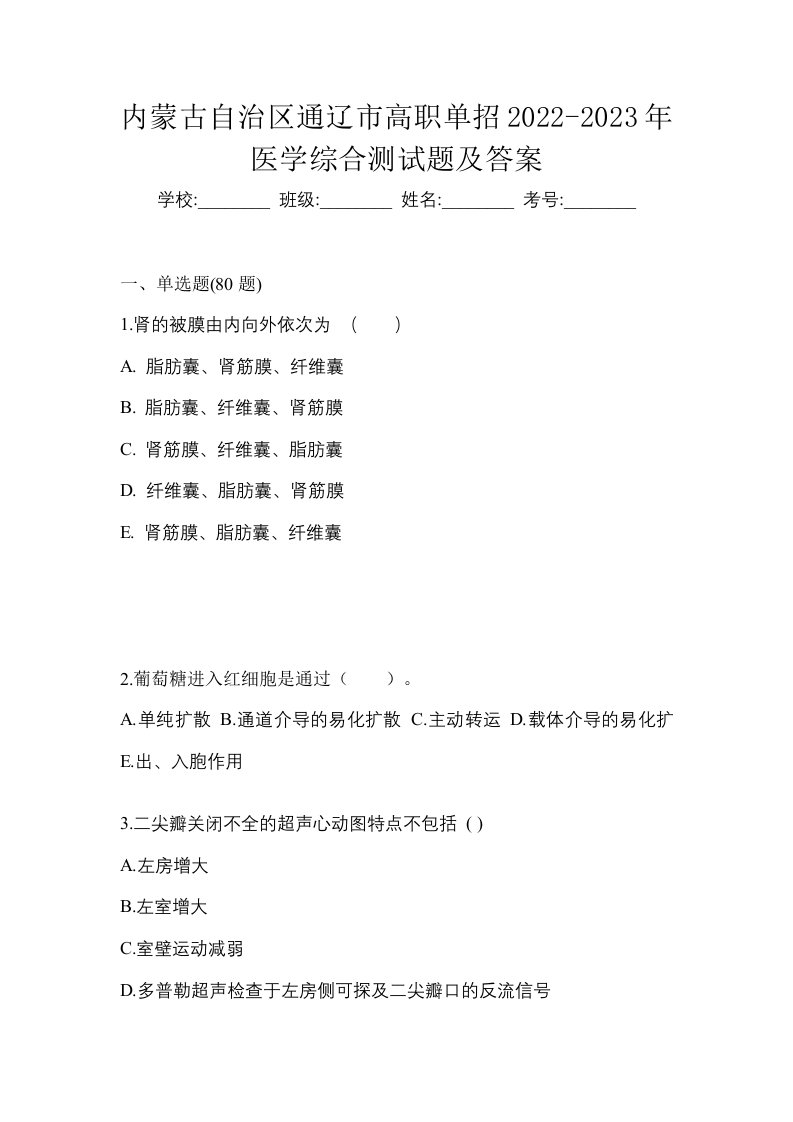 内蒙古自治区通辽市高职单招2022-2023年医学综合测试题及答案

学校:________ 班级:________ 姓名:________ 考号:________

一、单选题(80 题)

1.肾的被膜由内向外依次为 （　　）

A. 脂肪囊、肾筋膜、纤维囊

B. 脂肪囊、纤维囊、肾筋膜

C. 肾筋膜、纤维囊、脂肪囊

D. 纤维囊、脂肪囊、肾筋膜

E. 肾筋膜、脂肪囊、纤维囊

2.葡萄糖进入红细胞是通过（　　）。

A.单纯扩散 B.通道介导的易化扩散 C.主动转运 D.载体介导的易化扩 E.出、入胞作用

3.二尖瓣关闭不全的超声心动图特点不包括 ( )

A.左房增大

B.左室增大

C.室壁运动减弱

D.多普勒超声检查于左房侧可探及二尖瓣口的反流信号